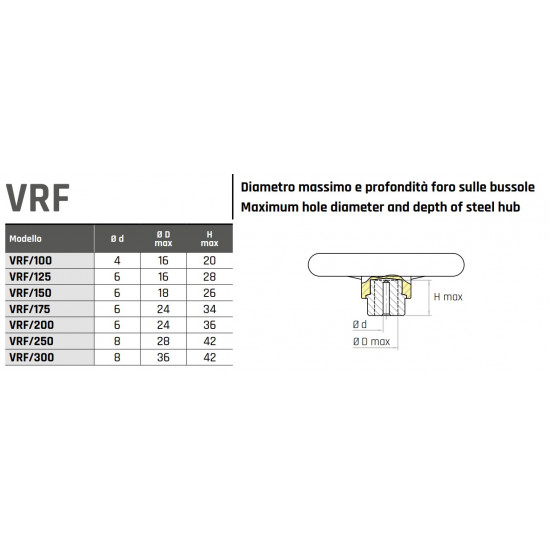 VRF

Diametro massimo e profondità foro sulle bussole
Maximum hole diameter and depth of steel hub

| Modello | Ø d | Ø D max | H max |
|---|---|---|---|
| VRF/100 | 4 | 16 | 20 |
| VRF/125 | 6 | 16 | 28 |
| VRF/150 | 6 | 18 | 26 |
| VRF/175 | 6 | 24 | 34 |
| VRF/200 | 6 | 24 | 36 |
| VRF/250 | 8 | 28 | 42 |
| VRF/300 | 8 | 36 | 42 |

H max
Ø d
Ø D max